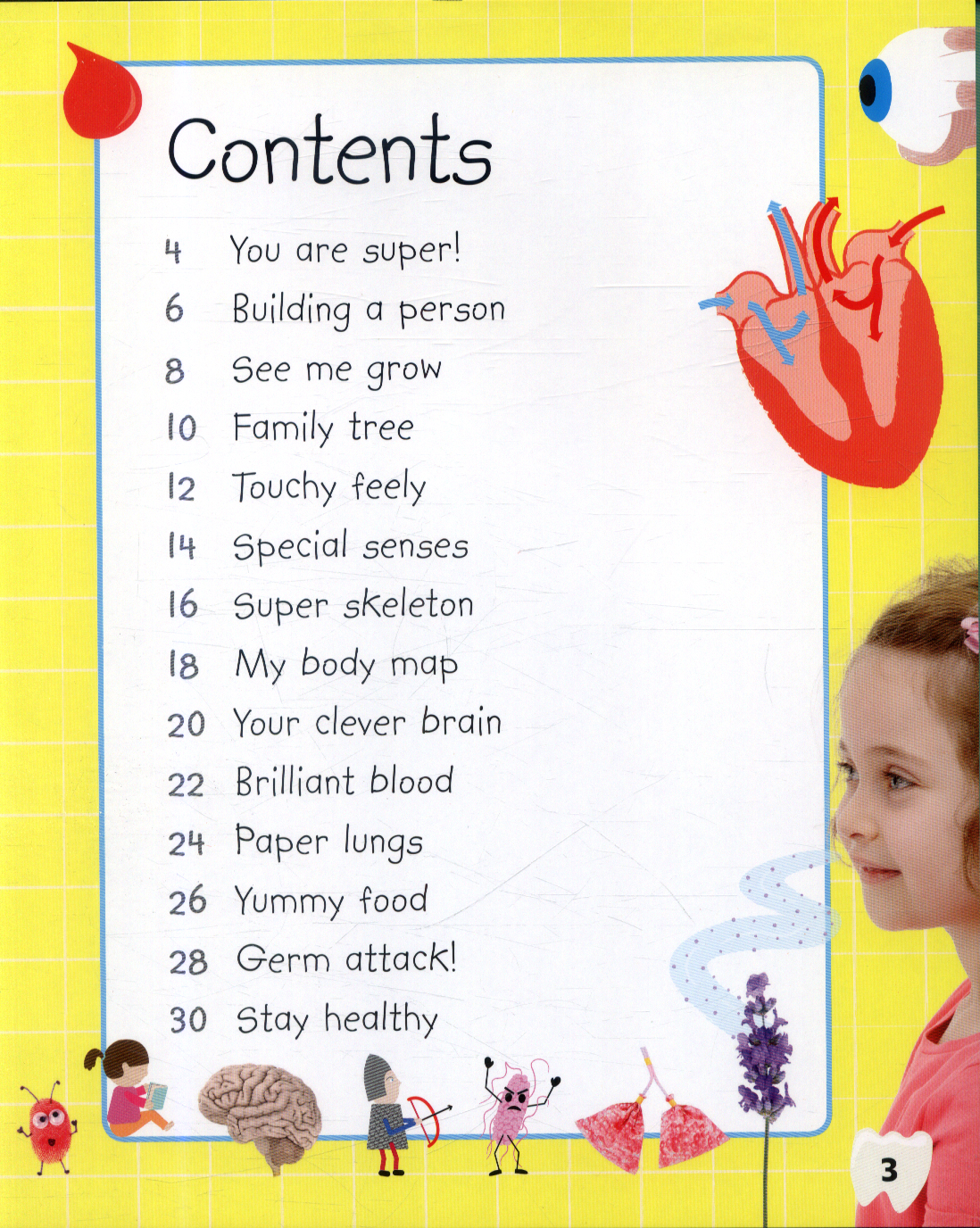 Contents

4 You are super!
6 Building a person
8 See me grow
10 Family tree
12 Touchy feely
14 Special senses
16 Super skeleton
18 My body map
20 Your clever brain
22 Brilliant blood
24 Paper lungs
26 Yummy food
28 Germ attack!
30 Stay healthy

3